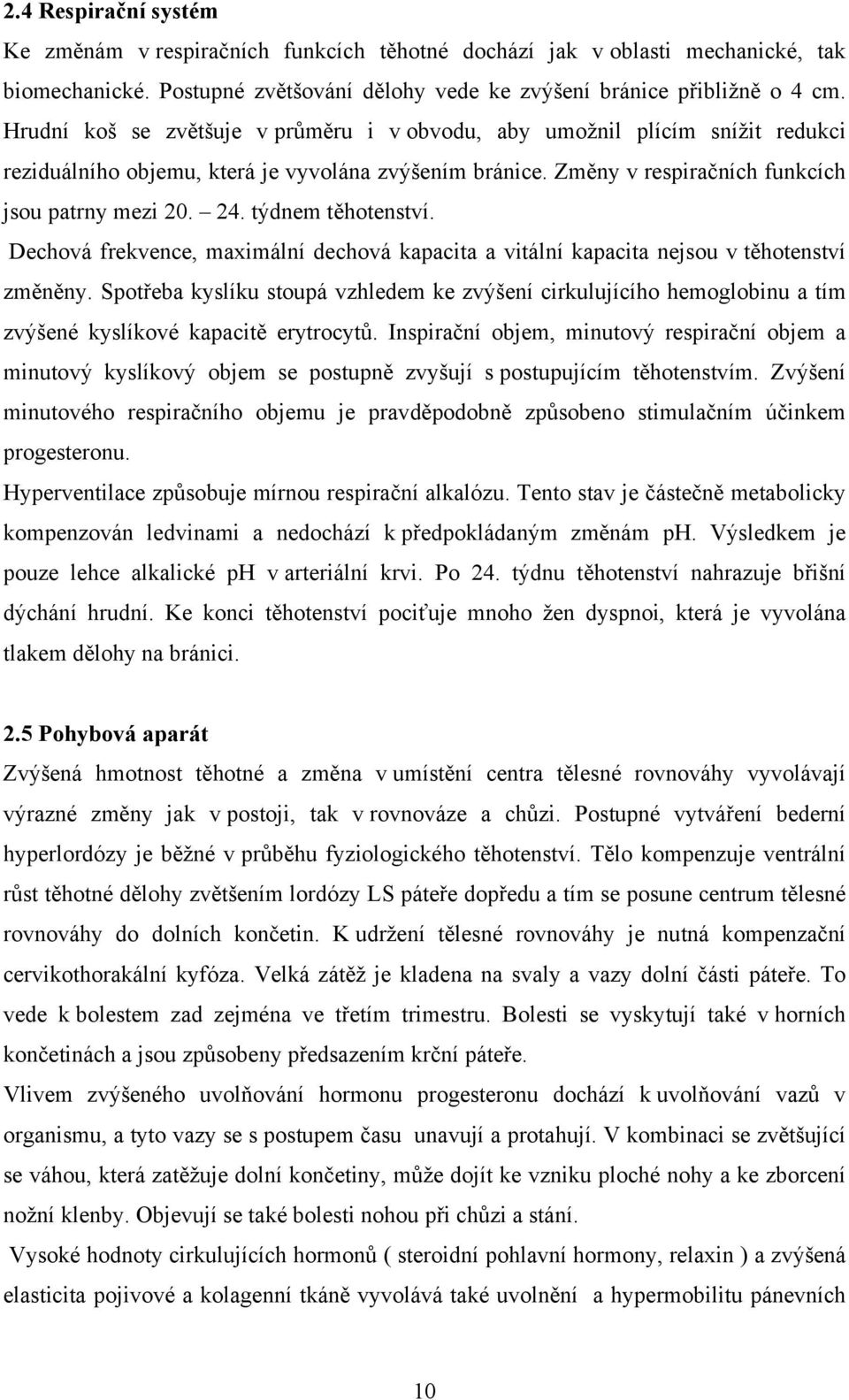 2.4 Respirační systém

Ke změnám v respiračních funkcích těhotné dochází jak v oblasti mechanické, tak biomechanické. Postupné zvětšování dělohy vede ke zvýšení bránice přibližně o 4 cm. Hrudní koš se zvětšuje v průměru i v obvodu, aby umožnil plícím snížit redukci reziduálního objemu, která je vyvolána zvýšením bránice. Změny v respiračních funkcích jsou patrny mezi 20. – 24. týdnem těhotenství.

Dechová frekvence, maximální dechová kapacita a vitální kapacita nejsou v těhotenství změněny. Spotřeba kyslíku stoupá vzhledem ke zvýšení cirkulujícího hemoglobinu a tím zvýšené kyslíkové kapacitě erytrocytů. Inspirační objem, minutový respirační objem a minutový kyslíkový objem se postupně zvyšují s postupujícím těhotenstvím. Zvýšení minutového respiračního objemu je pravděpodobně způsobeno stimulačním účinkem progesteronu.

Hyperventilace způsobuje mírnou respirační alkalózu. Tento stav je částečně metabolicky kompenzován ledvinami a nedochází k předpokládaným změnám ph. Výsledkem je pouze lehce alkalické ph v arteriální krvi. Po 24. týdnu těhotenství nahrazuje břišní dýchání hrudní. Ke konci těhotenství pociťuje mnoho žen dyspnoi, která je vyvolána tlakem dělohy na bránici.

2.5 Pohybová aparát

Zvýšená hmotnost těhotné a změna v umístění centra tělesné rovnováhy vyvolávají výrazné změny jak v postoji, tak v rovnováze a chůzi. Postupné vytváření bederní hyperlordózy je běžné v průběhu fyziologického těhotenství. Tělo kompenzuje ventrální růst těhotné dělohy zvětšením lordózy LS páteře dopředu a tím se posune centrum tělesné rovnováhy do dolních končetin. K udržení tělesné rovnováhy je nutná kompenzační cervikothorakální kyfóza. Velká zátěž je kladena na svaly a vazy dolní části páteře. To vede k bolestem zad zejména ve třetím trimestru. Bolesti se vyskytují také v horních končetinách a jsou způsobeny předsazením krční páteře.

Vlivem zvýšeného uvolňování hormonu progesteronu dochází k uvolňování vazů v organismu, a tyto vazy se s postupem času unavují a protahují. V kombinaci se zvětšující se váhou, která zatěžuje dolní končetiny, může dojít ke vzniku ploché nohy a ke zborcení nožní klenby. Objevují se také bolesti nohou při chůzi a stání.

Vysoké hodnoty cirkulujících hormonů ( steroidní pohlavní hormony, relaxin ) a zvýšená elasticita pojivové a kolagenní tkáně vyvolává také uvolnění a hypermobilitu pánevních

10